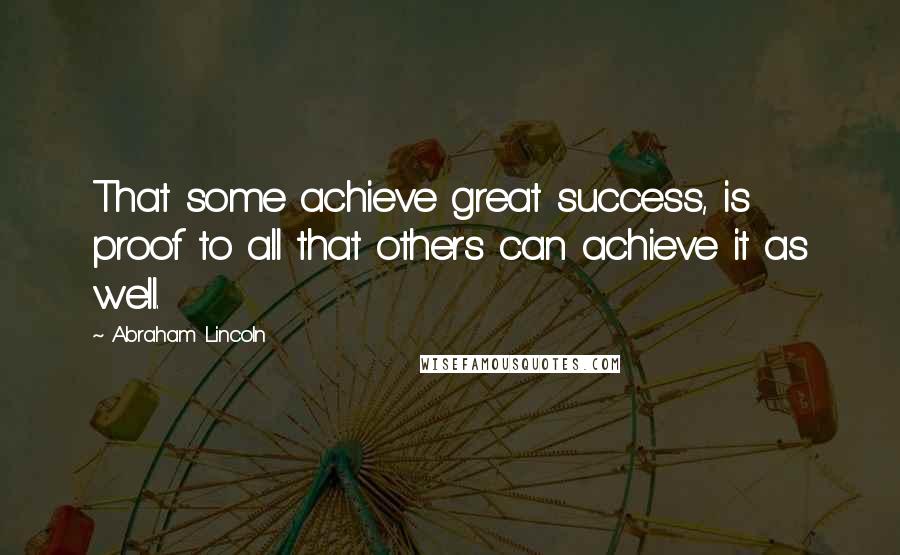 That some achieve great success, is proof to all that others can achieve it as well.

~ Abraham Lincoln

WISEFAMOUSQUOTES.COM